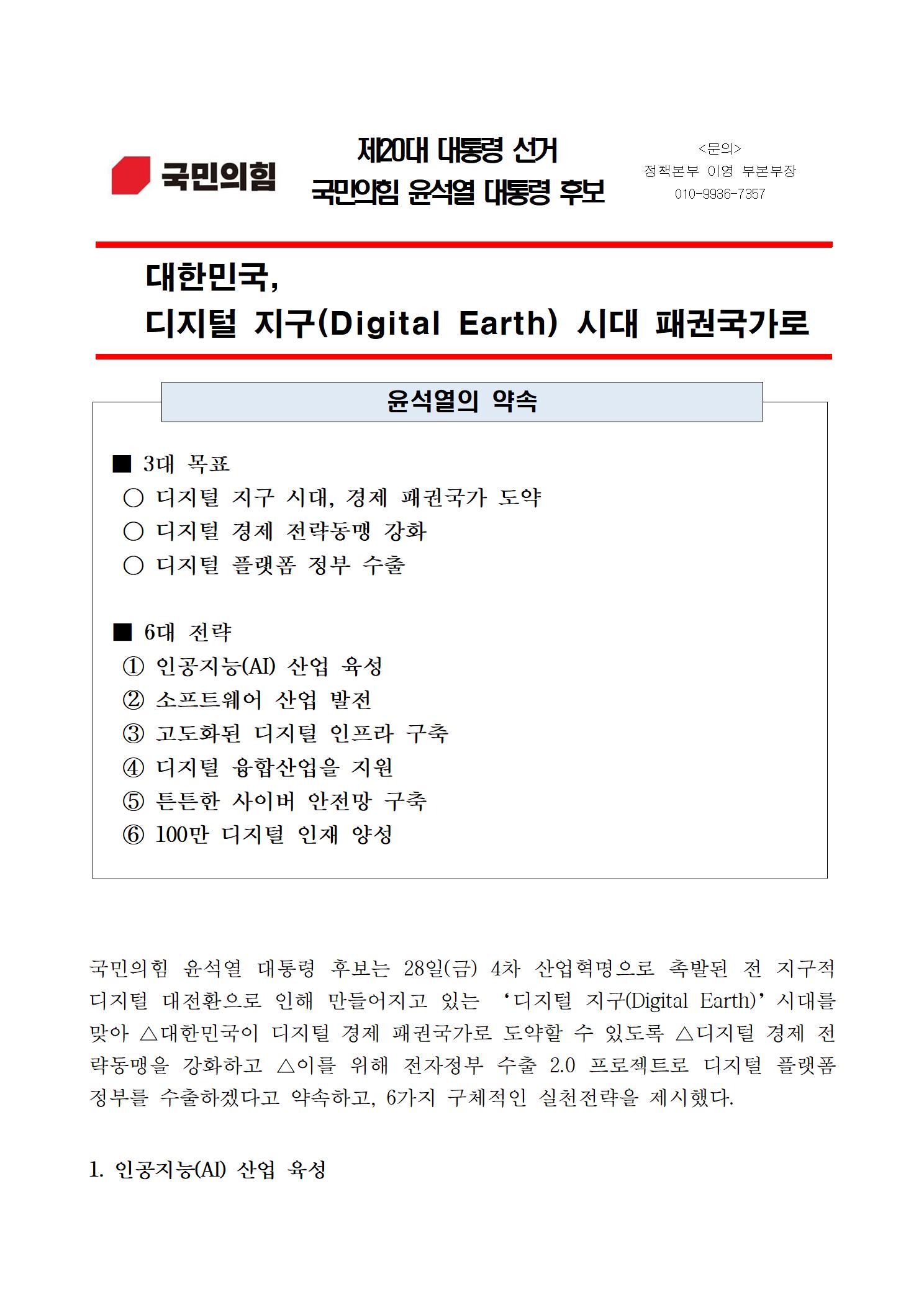 국민의힘

제20대 대통령 선거
국민의힘 윤석열 대통령 후보

<문의>
정책본부 이영 부본부장
010-9936-7357

대한민국,
디지털 지구(Digital Earth) 시대 패권국가로

윤석열의 약속

■ 3대 목표
○ 디지털 지구 시대, 경제 패권국가 도약
○ 디지털 경제 전략동맹 강화
○ 디지털 플랫폼 정부 수출

■ 6대 전략
① 인공지능(AI) 산업 육성
② 소프트웨어 산업 발전
③ 고도화된 디지털 인프라 구축
④ 디지털 융합산업을 지원
⑤ 튼튼한 사이버 안전망 구축
⑥ 100만 디지털 인재 양성

국민의힘 윤석열 대통령 후보는 28일(금) 4차 산업혁명으로 촉발된 전 지구적 디지털 대전환으로 인해 만들어지고 있는 ‘디지털 지구(Digital Earth)’시대를 맞아 △대한민국이 디지털 경제 패권국가로 도약할 수 있도록 △디지털 경제 전략동맹을 강화하고 △이를 위해 전자정부 수출 2.0 프로젝트로 디지털 플랫폼 정부를 수출하겠다고 약속하고, 6가지 구체적인 실천전략을 제시했다.

1. 인공지능(AI) 산업 육성